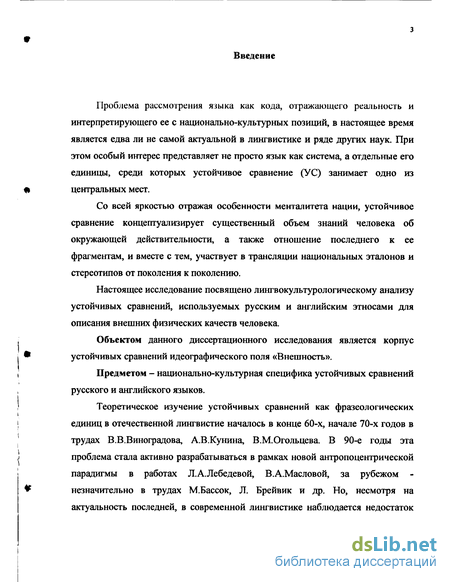 3

Введение

Проблема рассмотрения языка как кода, отражающего реальность и интерпретирующего ее с национально-культурных позиций, в настоящее время является едва ли не самой актуальной в лингвистике и ряде других наук. При этом особый интерес представляет не просто язык как система, а отдельные его единицы, среди которых устойчивое сравнение (УС) занимает одно из центральных мест.

Со всей яркостью отражая особенности менталитета нации, устойчивое сравнение концептуализирует существенный объем знаний человека об окружающей действительности, а также отношение последнего к ее фрагментам, и вместе с тем, участвует в трансляции национальных эталонов и стереотипов от поколения к поколению.

Настоящее исследование посвящено лингвокультурологическому анализу устойчивых сравнений, используемых русским и английским этносами для описания внешних физических качеств человека.

Объектом данного диссертационного исследования является корпус устойчивых сравнений идеографического поля «Внешность».

Предметом – национально-культурная специфика устойчивых сравнений русского и английского языков.

Теоретическое изучение устойчивых сравнений как фразеологических единиц в отечественной лингвистие началось в конце 60-х, начале 70-х годов в трудах В.В.Виноградова, А.В.Кунина, В.М.Огольцева. В 90-е годы эта проблема стала активно разрабатываться в рамках новой антропоцентрической парадигмы в работах Л.А.Лебедевой, В.А.Масловой, за рубежом - незначительно в трудах М.Бассок, Л. Брейвик и др. Но, несмотря на актуальность последней, в современной лингвистике наблюдается недостаток

dsLib.net
библиотека диссертаций